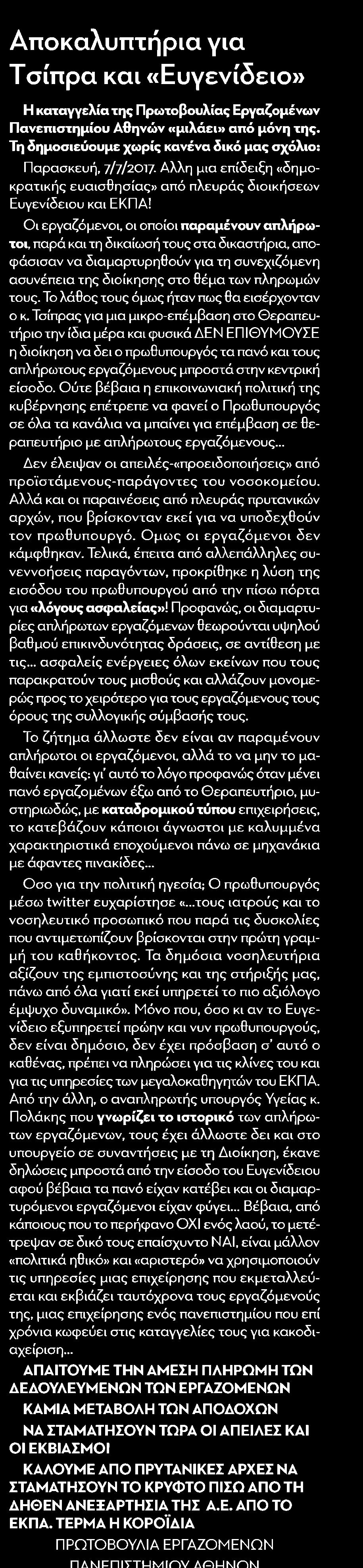 Αποκαλυπτήρια για Τσίπρα και «Ευγενίδειο»

Η καταγγελία της Πρωτοβουλίας Εργαζομένων Πανεπιστημίου Αθηνών «μιλάει» από μόνη της. Τη δημοσιεύουμε χωρίς κανένα δικό μας σχόλιο:

Παρασκευή, 7/7/2017. Αλλη μια επίδειξη «δημοκρατικής ευαισθησίας» από πλευράς διοικήσεων Ευγενίδειου και ΕΚΠΑ!

Οι εργαζόμενοι, οι οποίοι παραμένουν απλήρωτοι, παρά και τη δικαίωσή τους στα δικαστήρια, αποφάσισαν να διαμαρτυρηθούν για τη συνεχιζόμενη ασυνέπεια της διοίκησης στο θέμα των πληρωμών τους. Το λάθος τους όμως ήταν πως θα εισέρχονταν ο κ. Τσίπρας για μια μικρο-επέμβαση στο Θεραπευτήριο την ίδια μέρα και φυσικά ΔΕΝ ΕΠΙΘΥΜΟΥΣΕ η διοίκηση να δει ο πρωθυπουργός τα πανό και τους απλήρωτους εργαζόμενους μπροστά στην κεντρική είσοδο. Ούτε βέβαια η επικοινωνιακή πολιτική της κυβέρνησης επέτρεπε να φανεί ο Πρωθυπουργός σε όλα τα κανάλια να μπαίνει για επέμβαση σε θεραπευτήριο με απλήρωτους εργαζόμενους...

Δεν έλειψαν οι απειλές-«προειδοποιήσεις» από προϊστάμενους-παράγοντες του νοσοκομείου. Αλλά και οι παραινέσεις από πλευράς πρυτανικών αρχών, που βρίσκονταν εκεί για να υποδεχθούν τον πρωθυπουργό. Ομως οι εργαζόμενοι δεν κάμφθηκαν. Τελικά, έπειτα από αλλεπάλληλες συνεννοήσεις παραγόντων, προκρίθηκε η λύση της εισόδου του πρωθυπουργού από την πίσω πόρτα για «λόγους ασφαλείας»! Προφανώς, οι διαμαρτυρίες απλήρωτων εργαζόμενων θεωρούνται υψηλού βαθμού επικινδυνότητας δράσεις, σε αντίθεση με τις... ασφαλείς ενέργειες όλων εκείνων που τους παρακρατούν τους μισθούς και αλλάζουν μονομερώς προς το χειρότερο για τους εργαζόμενους τους όρους της συλλογικής σύμβασής τους.

Το ζήτημα άλλωστε δεν είναι αν παραμένουν απλήρωτοι οι εργαζόμενοι, αλλά το να μην το μαθαίνει κανείς: γι' αυτό το λόγο προφανώς όταν μένει πανό εργαζομένων έξω από το Θεραπευτήριο, μυστηριωδώς, με καταδρομικού τύπου επιχειρήσεις, το κατεβάζουν κάποιοι άγνωστοι με καλυμμένα χαρακτηριστικά εποχούμενοι πάνω σε μηχανάκια με άφαντες πινακίδες...

Οσο για την πολιτική ηγεσία; Ο πρωθυπουργός μέσω twitter ευχαρίστησε «...τους ιατρούς και το νοσηλευτικό προσωπικό που παρά τις δυσκολίες που αντιμετωπίζουν βρίσκονται στην πρώτη γραμμή του καθήκοντος. Τα δημόσια νοσηλευτήρια αξίζουν της εμπιστοσύνης και της στήριξής μας, πάνω από όλα γιατί εκεί υπηρετεί το πιο αξιόλογο έμψυχο δυναμικό». Μόνο που, όσο κι αν το Ευγενίδειο εξυπηρετεί πρώην και νυν πρωθυπουργούς, δεν είναι δημόσιο, δεν έχει πρόσβαση σ' αυτό ο καθένας, πρέπει να πληρώσει για τις κλίνες του και για τις υπηρεσίες των μεγαλοκαθηγητών του ΕΚΠΑ. Από την άλλη, ο αναπληρωτής υπουργός Υγείας κ. Πολάκης που γνωρίζει το ιστορικό των απλήρωτων εργαζομένων, τους έχει άλλωστε δει και στο υπουργείο σε συναντήσεις με τη Διοίκηση, έκανε δηλώσεις μπροστά από την είσοδο του Ευγενίδειου αφού βέβαια τα πανό είχαν κατέβει και οι διαμαρτυρόμενοι εργαζόμενοι είχαν φύγει... Βέβαια, από κάποιους που το περήφανο ΟΧΙ ενός λαού, το μετέτρεψαν σε δικό τους επαίσχυντο ΝΑΙ, είναι μάλλον «πολιτικά ηθικό» και «αριστερό» να χρησιμοποιούν τις υπηρεσίες μιας επιχείρησης που εκμεταλλεύεται και εκβιάζει ταυτόχρονα τους εργαζόμενούς της, μιας επιχείρησης ενός πανεπιστημίου που επί χρόνια κωφεύει στις καταγγελίες τους για κακοδιαχείριση...

ΑΠΑΙΤΟΥΜΕ ΤΗΝ ΑΜΕΣΗ ΠΛΗΡΩΜΗ ΤΩΝ ΔΕΔΟΥΛΕΥΜΕΝΩΝ ΤΩΝ ΕΡΓΑΖΟΜΕΝΩΝ

ΚΑΜΙΑ ΜΕΤΑΒΟΛΗ ΤΩΝ ΑΠΟΔΟΧΩΝ

ΝΑ ΣΤΑΜΑΤΗΣΟΥΝ ΤΩΡΑ ΟΙ ΑΠΕΙΛΕΣ ΚΑΙ ΟΙ ΕΚΒΙΑΣΜΟΙ

ΚΑΛΟΥΜΕ ΑΠΟ ΠΡΥΤΑΝΙΚΕΣ ΑΡΧΕΣ ΝΑ ΣΤΑΜΑΤΗΣΟΥΝ ΤΟ ΚΡΥΦΤΟ ΠΙΣΩ ΑΠΟ ΤΗ ΔΗΘΕΝ ΑΝΕΞΑΡΤΗΣΙΑ ΤΗΣ Α.Ε. ΑΠΟ ΤΟ ΕΚΠΑ. ΤΕΡΜΑ Η ΚΟΡΟΪΔΙΑ

ΠΡΩΤΟΒΟΥΛΙΑ ΕΡΓΑΖΟΜΕΝΩΝ ΠΑΝΕΠΙΣΤΗΜΙΟΥ ΑΘΗΝΩΝ